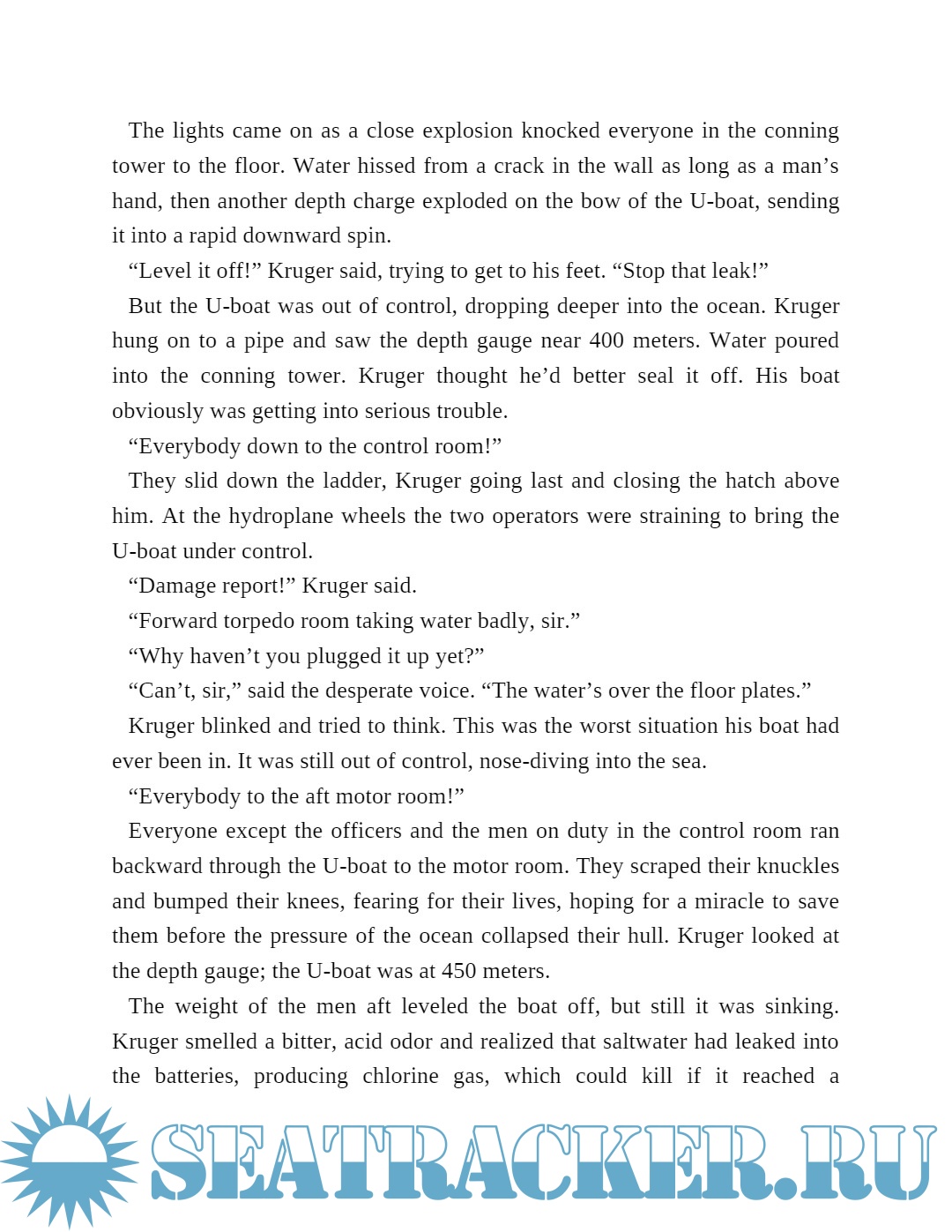 The lights came on as a close explosion knocked everyone in the conning tower to the floor. Water hissed from a crack in the wall as long as a man’s hand, then another depth charge exploded on the bow of the U-boat, sending it into a rapid downward spin.

“Level it off!” Kruger said, trying to get to his feet. “Stop that leak!”

But the U-boat was out of control, dropping deeper into the ocean. Kruger hung on to a pipe and saw the depth gauge near 400 meters. Water poured into the conning tower. Kruger thought he’d better seal it off. His boat obviously was getting into serious trouble.

“Everybody down to the control room!”

They slid down the ladder, Kruger going last and closing the hatch above him. At the hydroplane wheels the two operators were straining to bring the U-boat under control.

“Damage report!” Kruger said.

“Forward torpedo room taking water badly, sir.”

“Why haven’t you plugged it up yet?”

“Can’t, sir,” said the desperate voice. “The water’s over the floor plates.”

Kruger blinked and tried to think. This was the worst situation his boat had ever been in. It was still out of control, nose-diving into the sea.

“Everybody to the aft motor room!”

Everyone except the officers and the men on duty in the control room ran backward through the U-boat to the motor room. They scraped their knuckles and bumped their knees, fearing for their lives, hoping for a miracle to save them before the pressure of the ocean collapsed their hull. Kruger looked at the depth gauge; the U-boat was at 450 meters.

The weight of the men aft leveled the boat off, but still it was sinking. Kruger smelled a bitter, acid odor and realized that saltwater had leaked into the batteries, producing chlorine gas, which could kill if it reached a

SEATRACKER.RU